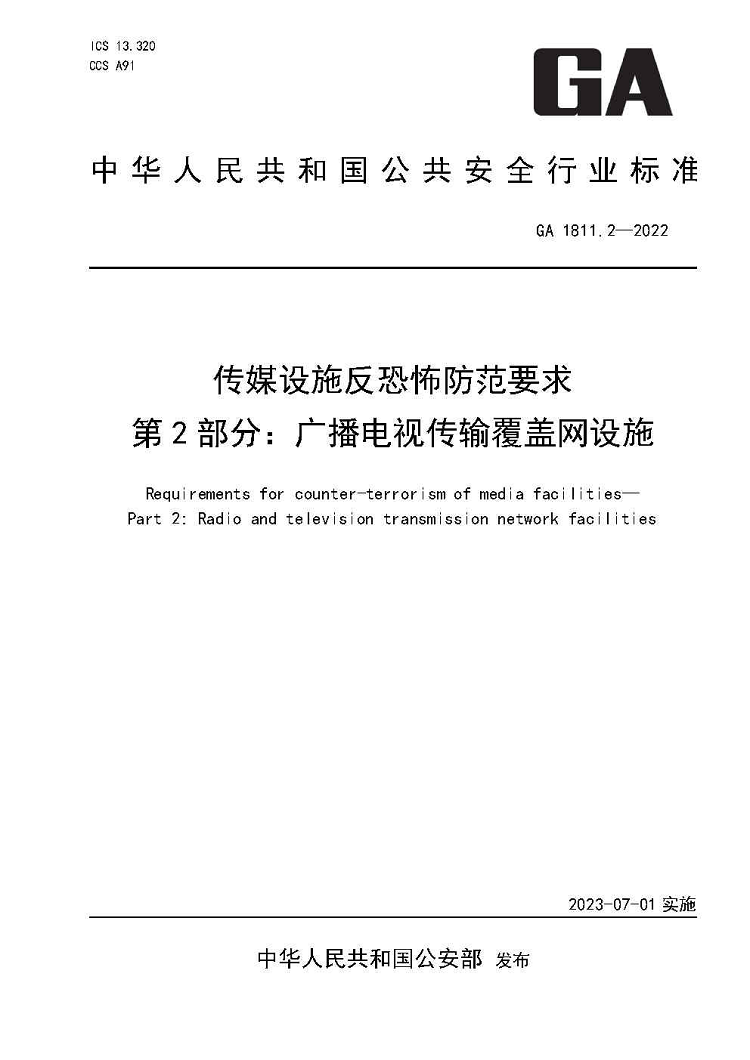 ICS 13.320
CCS A91

GA

中华人民共和国公共安全行业标准

GA 1811.2—2022

传媒设施反恐怖防范要求
第2部分：广播电视传输覆盖网设施

Requirements for counter-terrorism of media facilities—
Part 2: Radio and television transmission network facilities

2023-07-01 实施

中华人民共和国公安部 发布